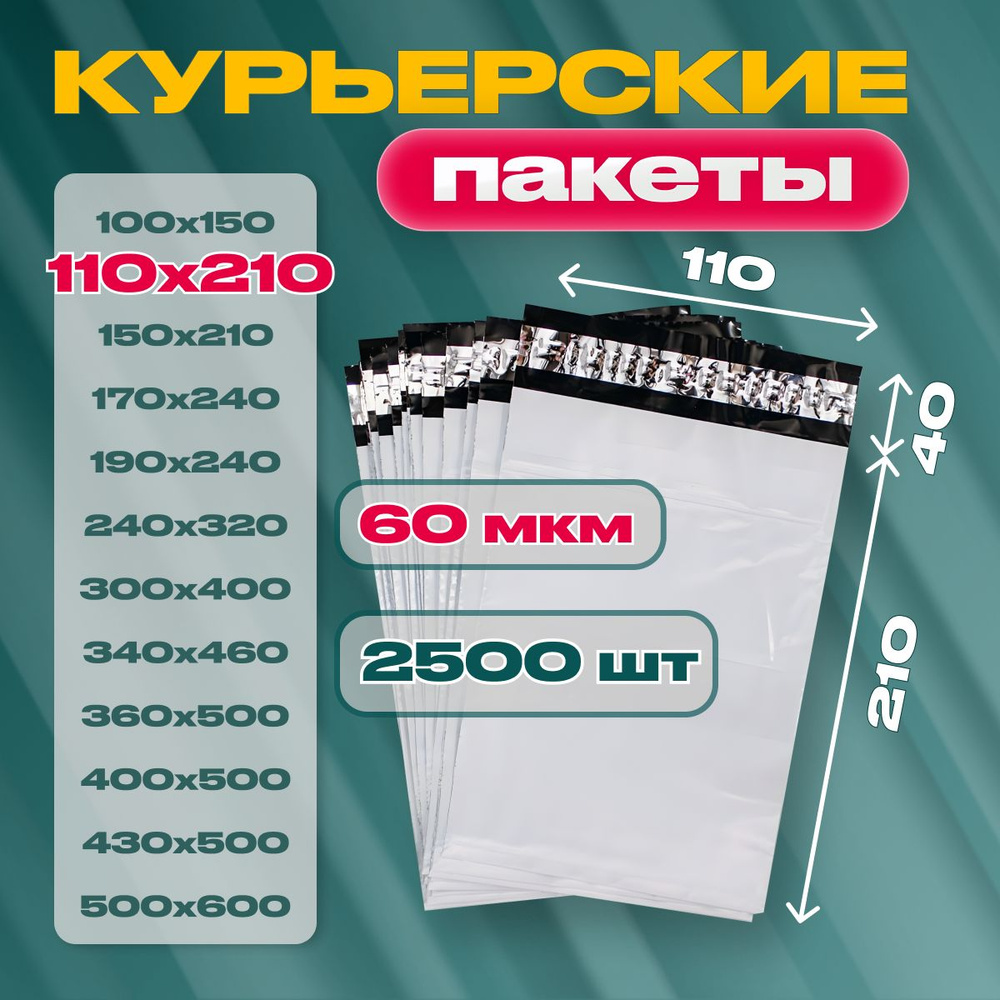 КУРЬЕРСКИЕ
пакеты

100x150
110x210
150x210
170x240
190x240
240x320
300x400
340x460
360x500
400x500
430x500
500x600

110
40
210

60 мкм
2500 шт